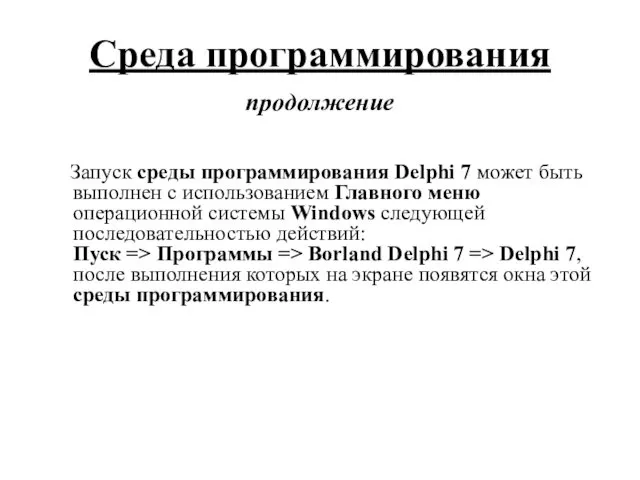 Среда программирования

продолжение

Запуск среды программирования Delphi 7 может быть выполнен с использованием Главного меню операционной системы Windows следующей последовательностью действий:
Пуск => Программы => Borland Delphi 7 => Delphi 7, после выполнения которых на экране появятся окна этой среды программирования.